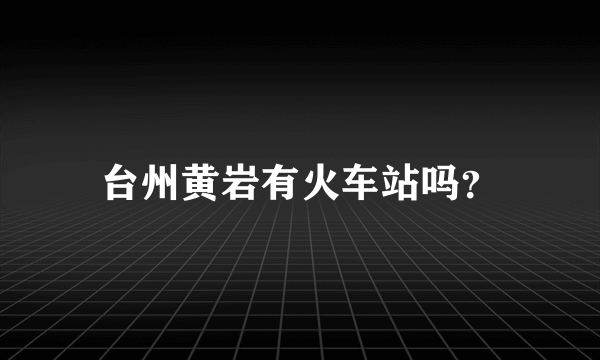 台州黄岩有火车站吗?